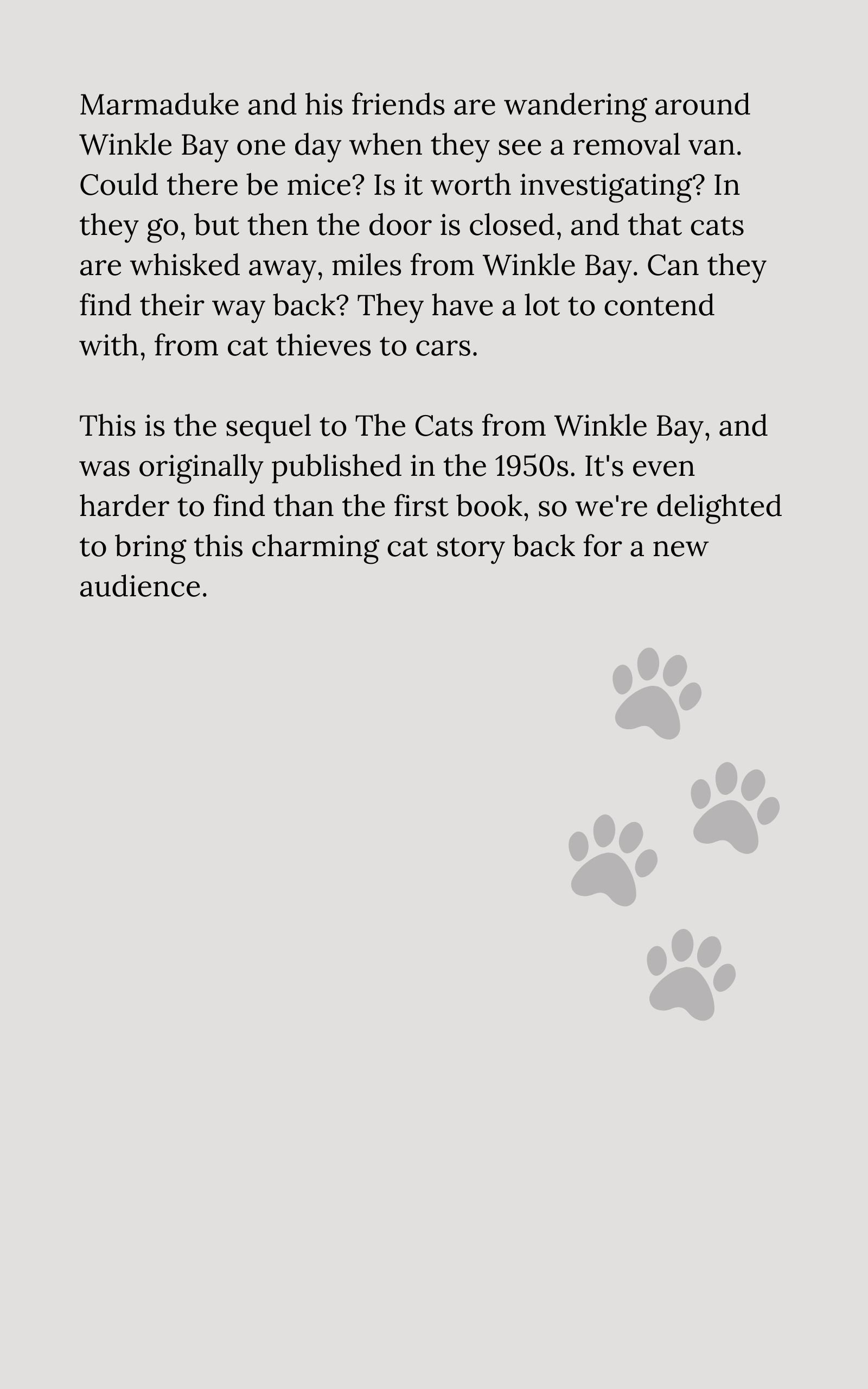 Marmaduke and his friends are wandering around Winkle Bay one day when they see a removal van. Could there be mice? Is it worth investigating? In they go, but then the door is closed, and that cats are whisked away, miles from Winkle Bay. Can they find their way back? They have a lot to contend with, from cat thieves to cars.

This is the sequel to The Cats from Winkle Bay, and was originally published in the 1950s. It's even harder to find than the first book, so we're delighted to bring this charming cat story back for a new audience.